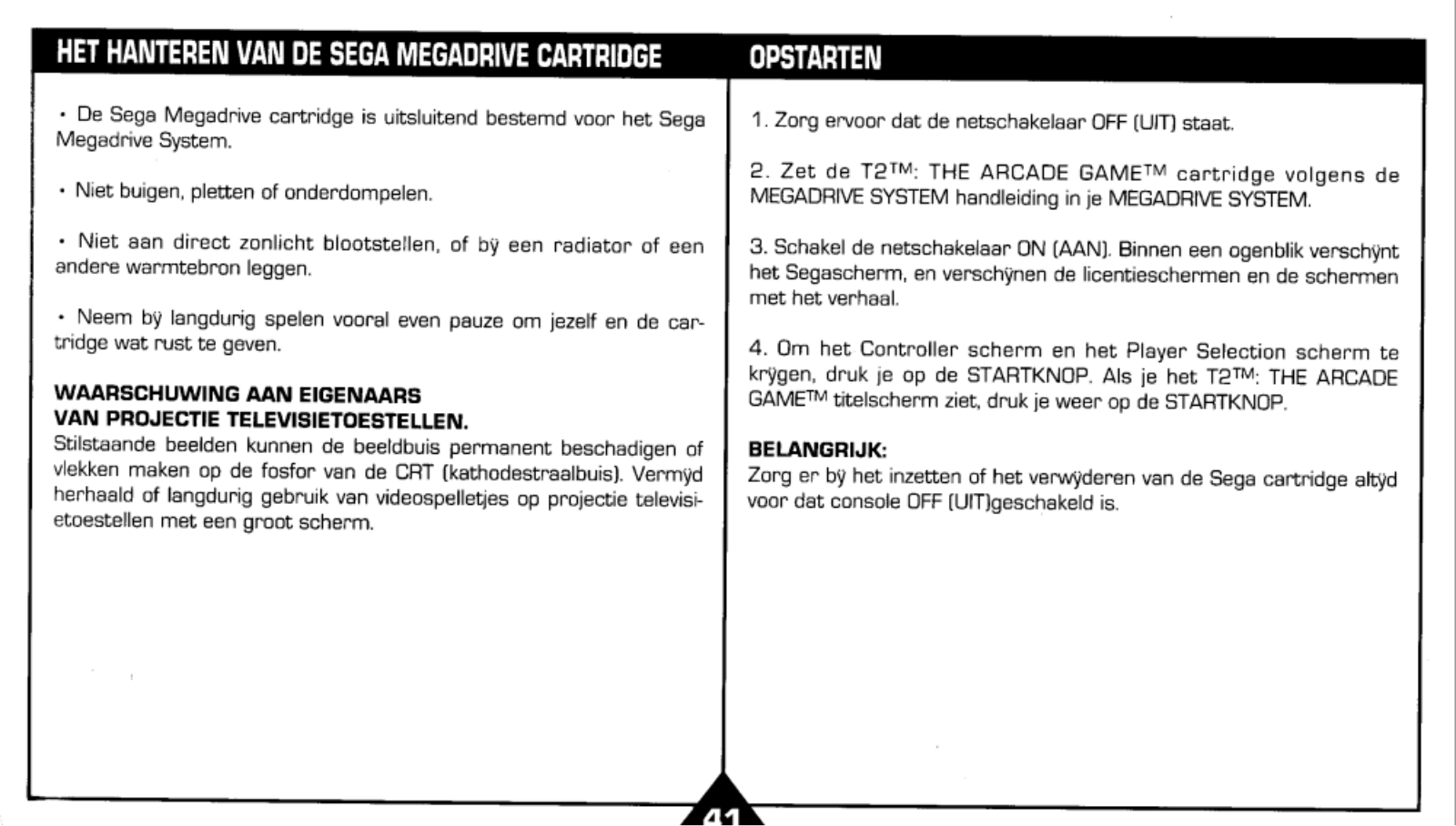 HET HANTEREN VAN DE SEGA MEGADRIVE CARTRIDGE

• De Sega Megadrive cartridge is uitsluitend bestemd voor het Sega Megadrive System.

• Niet buigen, pletten of onderdompelen.

• Niet aan direct zonlicht blootstellen, of bÿ een radiator of een andere warmtebron leggen.

• Neem bÿ langdurig spelen vooral even pauze om jezelf en de cartridge wat rust te geven.

WAARSCHUWING AAN EIGENAARS VAN PROJECTIE TELEVISIETOESTELLEN.
Stilstaande beelden kunnen de beeldbuis permanent beschadigen of vlekken maken op de fosfor van de CRT (kathodestraalbuis). Vermÿd herhaald of langdurig gebruik van videospelletjes op projectie televisietoestellen met een groot scherm.

OPSTARTEN

1. Zorg ervoor dat de netschakelaar OFF (UIT) staat.

2. Zet de T2™: THE ARCADE GAME™ cartridge volgens de MEGADRIVE SYSTEM handleiding in je MEGADRIVE SYSTEM.

3. Schakel de netschakelaar ON (AAN). Binnen een ogenblik verschÿnt het Segascherm, en verschÿnen de licentieschermen en de schermen met het verhaal.

4. Om het Controller scherm en het Player Selection scherm te krÿgen, druk je op de STARTKNOP. Als je het T2™: THE ARCADE GAME™ titelscherm ziet, druk je weer op de STARTKNOP.

BELANGRIJK:
Zorg er bÿ het inzetten of het verwÿderen van de Sega cartridge altÿd voor dat console OFF (UIT)geschakeld is.

41